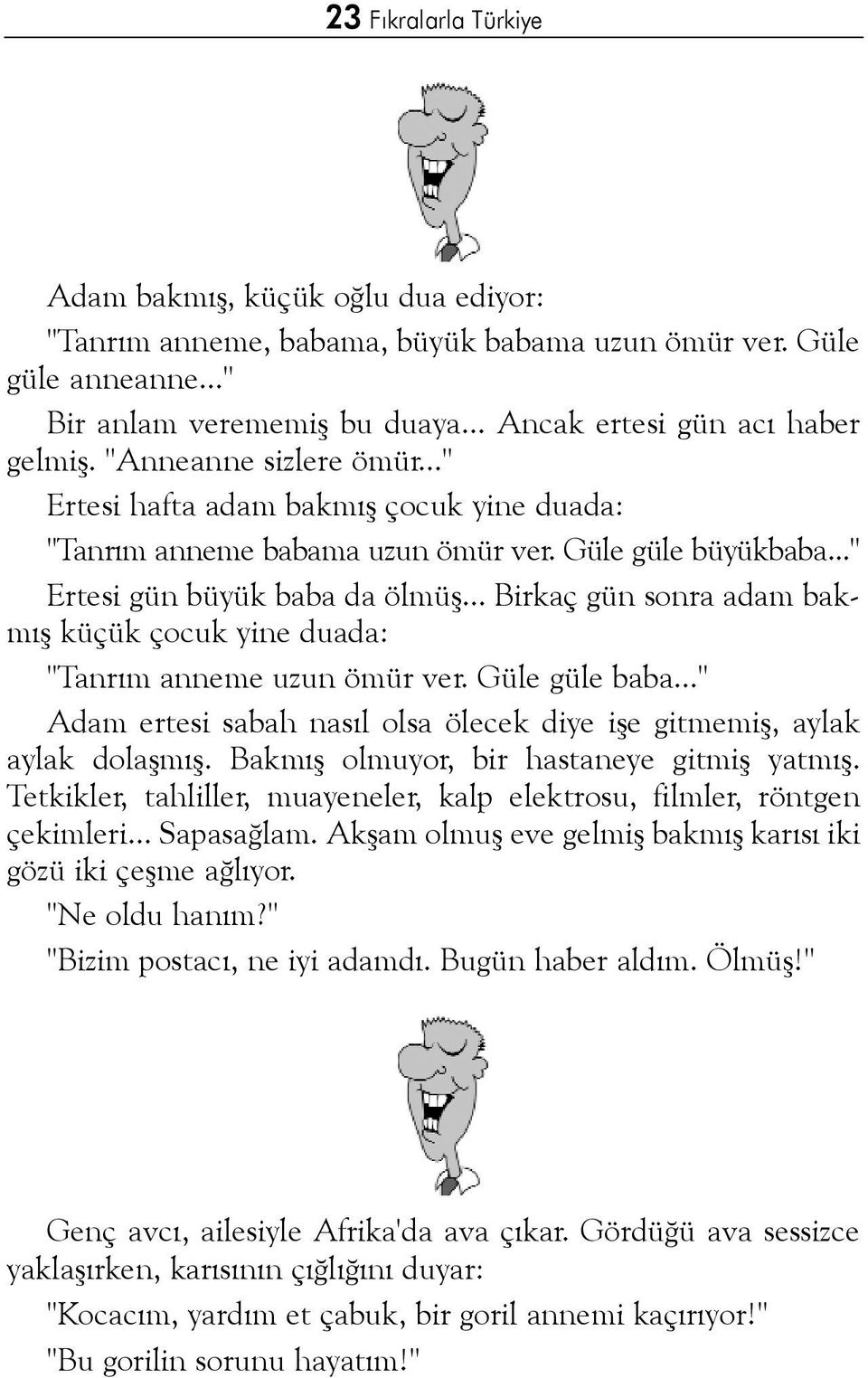 23 Fıkralarla Türkiye

Adam bakmış, küçük oğlu dua ediyor:

"Tanrım anneme, babama, büyük babama uzun ömür ver. Güle güle anneanne..."

Bir anlam verememiş bu duaya... Ancak ertesi gün acı haber gelmiş. "Anneanne sizlere ömür..."

Ertesi hafta adam bakmış çocuk yine duada:

"Tanrım anneme babama uzun ömür ver. Güle güle büyükbaba..."

Ertesi gün büyük baba da ölmüş... Birkaç gün sonra adam bakmış küçük çocuk yine duada:

"Tanrım anneme uzun ömür ver. Güle güle baba..."

Adam ertesi sabah nasıl olsa ölecek diye işe gitmemiş, aylak aylak dolaşmış. Bakmış olmuyor, bir hastaneye gitmiş yatmış. Tetkikler, tahliller, muayeneler, kalp elektrosu, filmler, röntgen çekimleri... Sapasağlam. Akşam olmuş eve gelmiş bakmış karısı iki gözü iki çeşme ağlıyor.

"Ne oldu hanım?"

"Bizim postacı, ne iyi adamdı. Bugün haber aldım. Ölmüş!"

Genç avcı, ailesiyle Afrika'da ava çıkar. Gördüğü ava sessizce yaklaşırken, karısının çığlığını duyar:

"Kocacım, yardım et çabuk, bir goril annemi kaçırıyor!"

"Bu gorilin sorunu hayatım!"